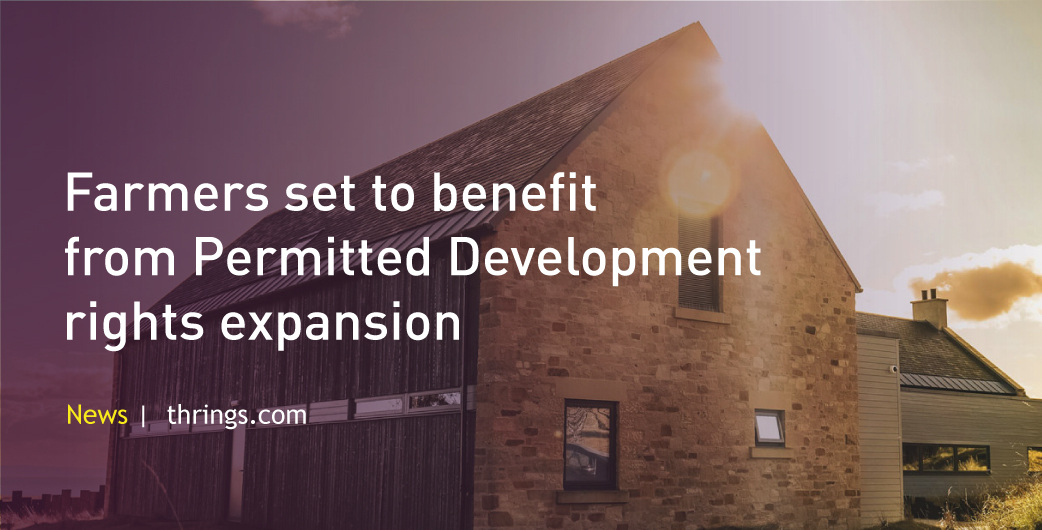 Farmers set to benefit from Permitted Development rights expansion

News | thrings.com